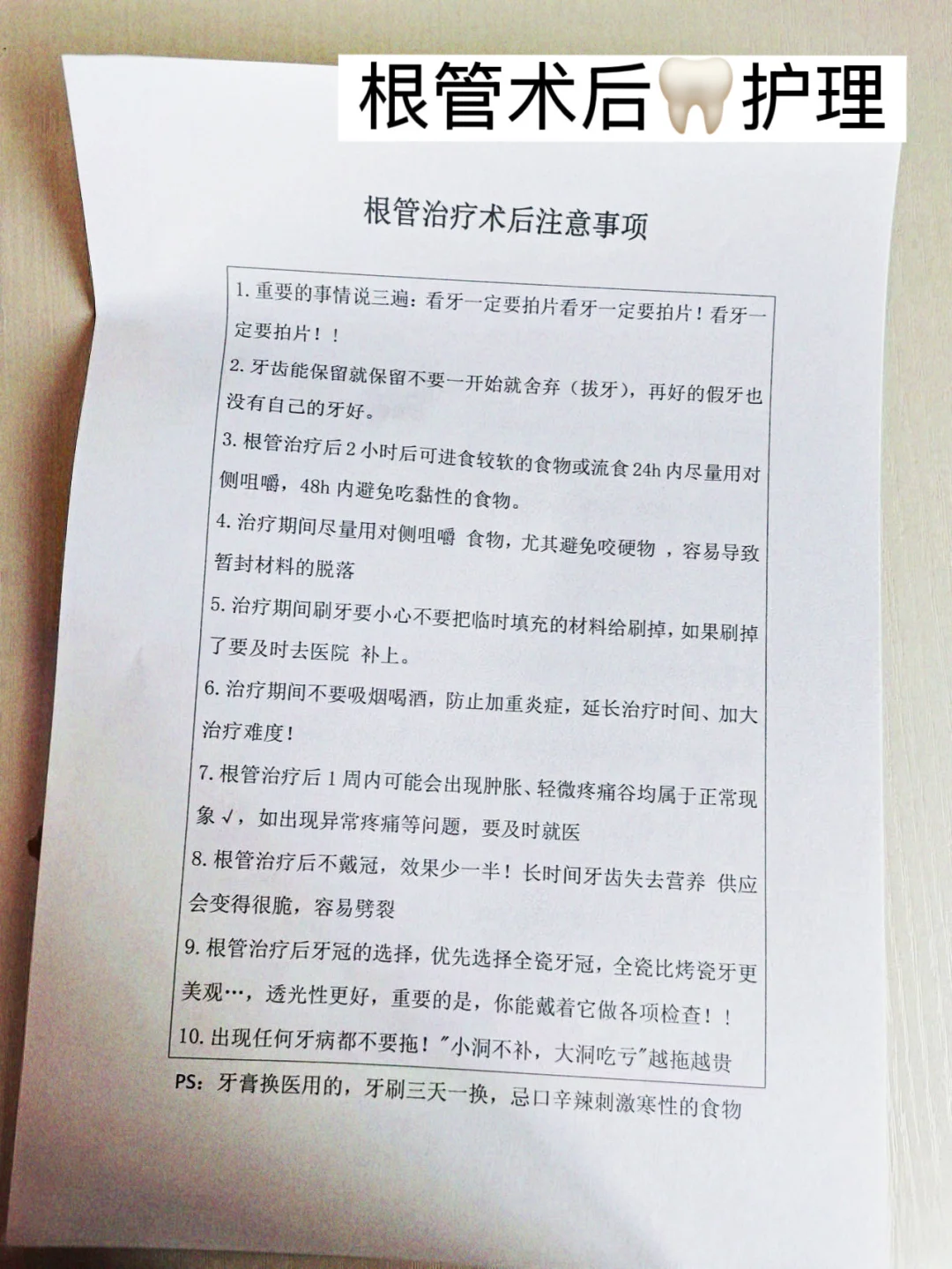 根管术后🦷护理

根管治疗术后注意事项

1. 重要的事情说三遍：看牙一定要拍片看牙一定要拍片！看牙一定要拍片！！

2. 牙齿能保留就保留不要一开始就舍弃（拔牙），再好的假牙也没有自己的牙好。

3. 根管治疗后 2 小时后可进食较软的食物或流食 24h 内尽量用对侧咀嚼，48h 内避免吃黏性的食物。

4. 治疗期间尽量用对侧咀嚼 食物，尤其避免咬硬物 ，容易导致暂封材料的脱落

5. 治疗期间刷牙要小心不要把临时填充的材料给刷掉，如果刷掉了要及时去医院 补上。

6. 治疗期间不要吸烟喝酒，防止加重炎症，延长治疗时间、加大治疗难度！

7. 根管治疗后 1 周内可能会出现肿胀、轻微疼痛谷均属于正常现象√，如出现异常疼痛等问题，要及时就医

8. 根管治疗后不戴冠，效果少一半！长时间牙齿失去营养 供应会变得很脆，容易劈裂

9. 根管治疗后牙冠的选择，优先选择全瓷牙冠，全瓷比烤瓷牙更美观…，透光性更好，重要的是，你能戴着它做各项检查！！

10. 出现任何牙病都不要拖！"小洞不补，大洞吃亏"越拖越贵

PS：牙膏换医用的，牙刷三天一换，忌口辛辣刺激寒性的食物